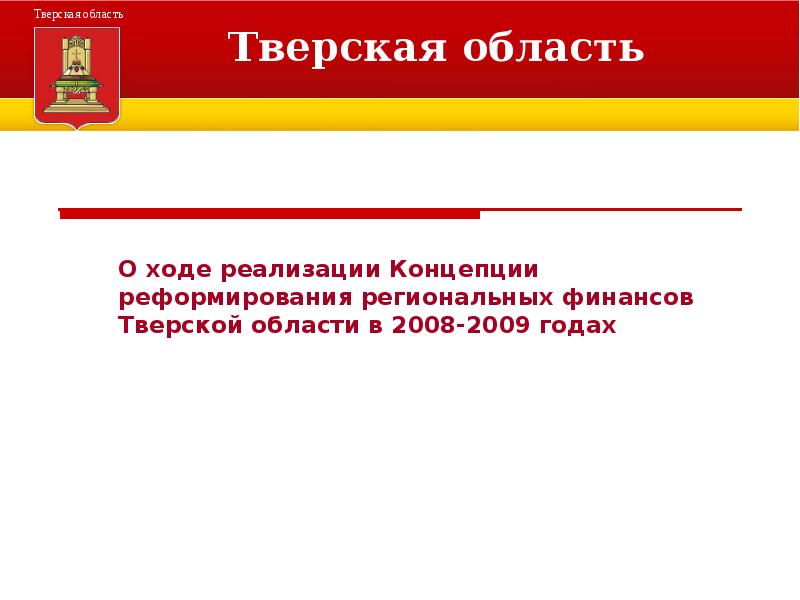 Тверская область

Тверская область

О ходе реализации Концепции реформирования региональных финансов Тверской области в 2008-2009 годах